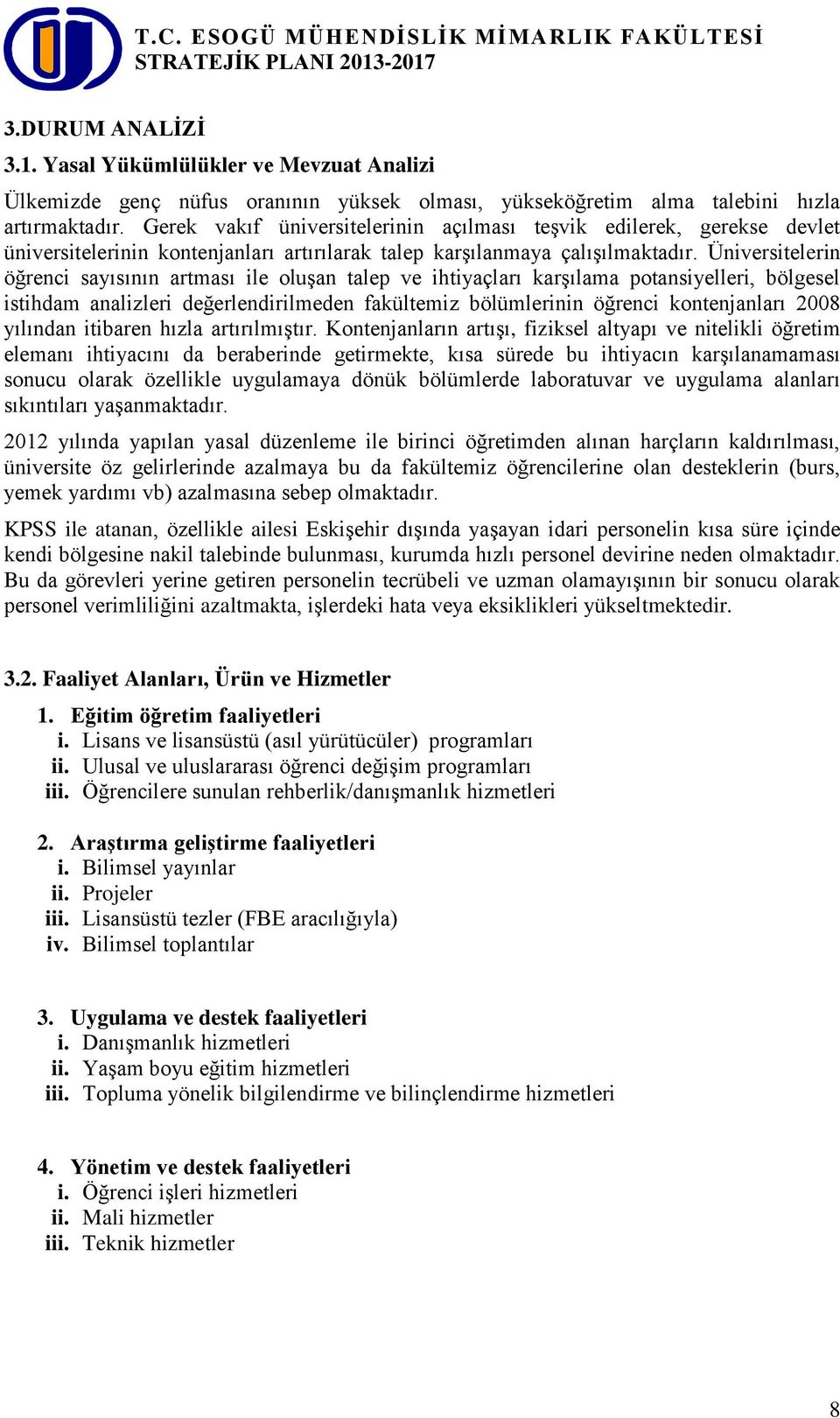 T.C. ESOGÜ MÜHENDİSLİK MİMARLIK FAKÜLTESİ
STRATEJİK PLANI 2013-2017

3.DURUM ANALİZİ

3.1. Yasal Yükümlülükler ve Mevzuat Analizi

Ülkemizde genç nüfus oranının yüksek olması, yükseköğretim alma talebini hızla artırmaktadır. Gerek vakıf üniversitelerinin açılması teşvik edilerek, gerekse devlet üniversitelerinin kontenjanları artırılarak talep karşılanmaya çalışılmaktadır. Üniversitelerin öğrenci sayısının artması ile oluşan talep ve ihtiyaçları karşılama potansiyelleri, bölgesel istihdam analizleri değerlendirilmeden fakültemiz bölümlerinin öğrenci kontenjanları 2008 yılından itibaren hızla artırılmıştır. Kontenjanların artışı, fiziksel altyapı ve nitelikli öğretim elemanı ihtiyacını da beraberinde getirmekte, kısa sürede bu ihtiyacın karşılanamaması sonucu olarak özellikle uygulamaya dönük bölümlerde laboratuvar ve uygulama alanları sıkıntıları yaşanmaktadır.

2012 yılında yapılan yasal düzenleme ile birinci öğretimden alınan harçların kaldırılması, üniversite öz gelirlerinde azalmaya bu da fakültemiz öğrencilerine olan desteklerin (burs, yemek yardımı vb) azalmasına sebep olmaktadır.

KPSS ile atanan, özellikle ailesi Eskişehir dışında yaşayan idari personelin kısa süre içinde kendi bölgesine nakil talebinde bulunması, kurumda hızlı personel devirine neden olmaktadır. Bu da görevleri yerine getiren personelin tecrübeli ve uzman olamayışının bir sonucu olarak personel verimliliğini azaltmakta, işlerdeki hata veya eksiklikleri yükseltmektedir.

3.2. Faaliyet Alanları, Ürün ve Hizmetler

1. Eğitim öğretim faaliyetleri
i. Lisans ve lisansüstü (asıl yürütücüler) programları
ii. Ulusal ve uluslararası öğrenci değişim programları
iii. Öğrencilere sunulan rehberlik/danışmanlık hizmetleri

2. Araştırma geliştirme faaliyetleri
i. Bilimsel yayınlar
ii. Projeler
iii. Lisansüstü tezler (FBE aracılığıyla)
iv. Bilimsel toplantılar

3. Uygulama ve destek faaliyetleri
i. Danışmanlık hizmetleri
ii. Yaşam boyu eğitim hizmetleri
iii. Topluma yönelik bilgilendirme ve bilinçlendirme hizmetleri

4. Yönetim ve destek faaliyetleri
i. Öğrenci işleri hizmetleri
ii. Mali hizmetler
iii. Teknik hizmetler

8